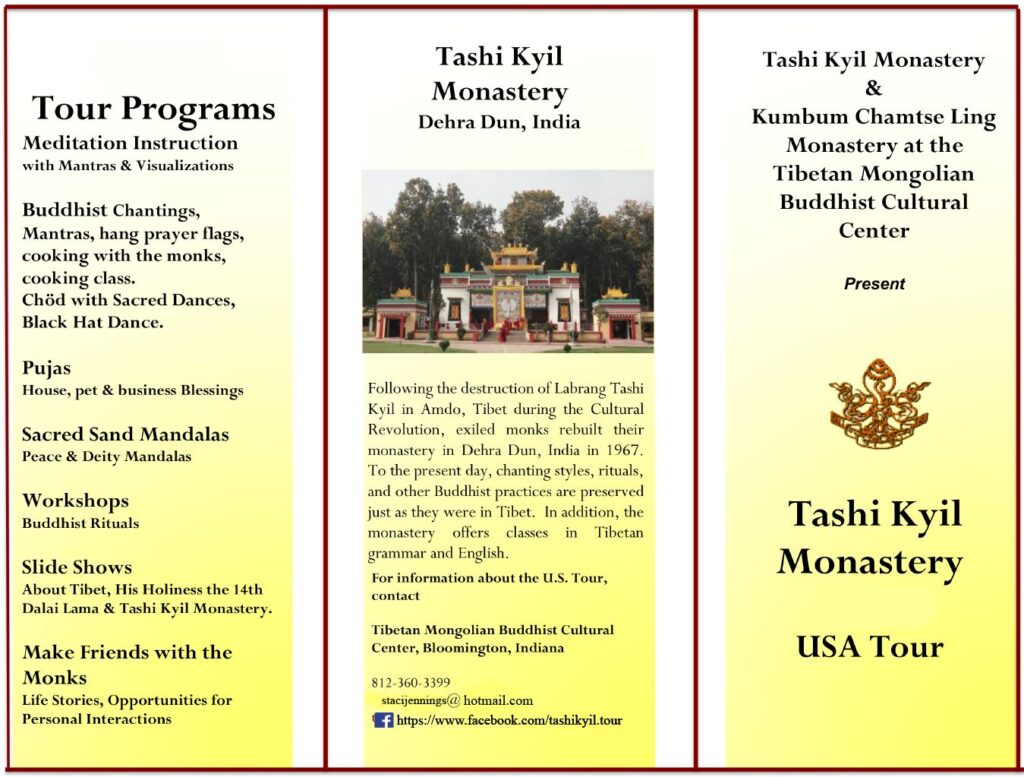 Tour Programs
Meditation Instruction
with Mantras & Visualizations

Buddhist Chantings, Mantras, hang prayer flags, cooking with the monks, cooking class.
Chöd with Sacred Dances, Black Hat Dance.

Pujas
House, pet & business Blessings

Sacred Sand Mandalas
Peace & Deity Mandalas

Workshops
Buddhist Rituals

Slide Shows
About Tibet, His Holiness the 14th Dalai Lama & Tashi Kyil Monastery.

Make Friends with the Monks
Life Stories, Opportunities for Personal Interactions

Tashi Kyil Monastery
Dehra Dun, India

Following the destruction of Labrang Tashi Kyil in Amdo, Tibet during the Cultural Revolution, exiled monks rebuilt their monastery in Dehra Dun, India in 1967. To the present day, chanting styles, rituals, and other Buddhist practices are preserved just as they were in Tibet. In addition, the monastery offers classes in Tibetan grammar and English.

For information about the U.S. Tour, contact

Tibetan Mongolian Buddhist Cultural Center, Bloomington, Indiana

812-360-3399
stacijennings@ hotmail.com
https://www.facebook.com/tashikyil.tour

Tashi Kyil Monastery
&
Kumbum Chamtse Ling Monastery at the Tibetan Mongolian Buddhist Cultural Center

Present

Tashi Kyil Monastery

USA Tour